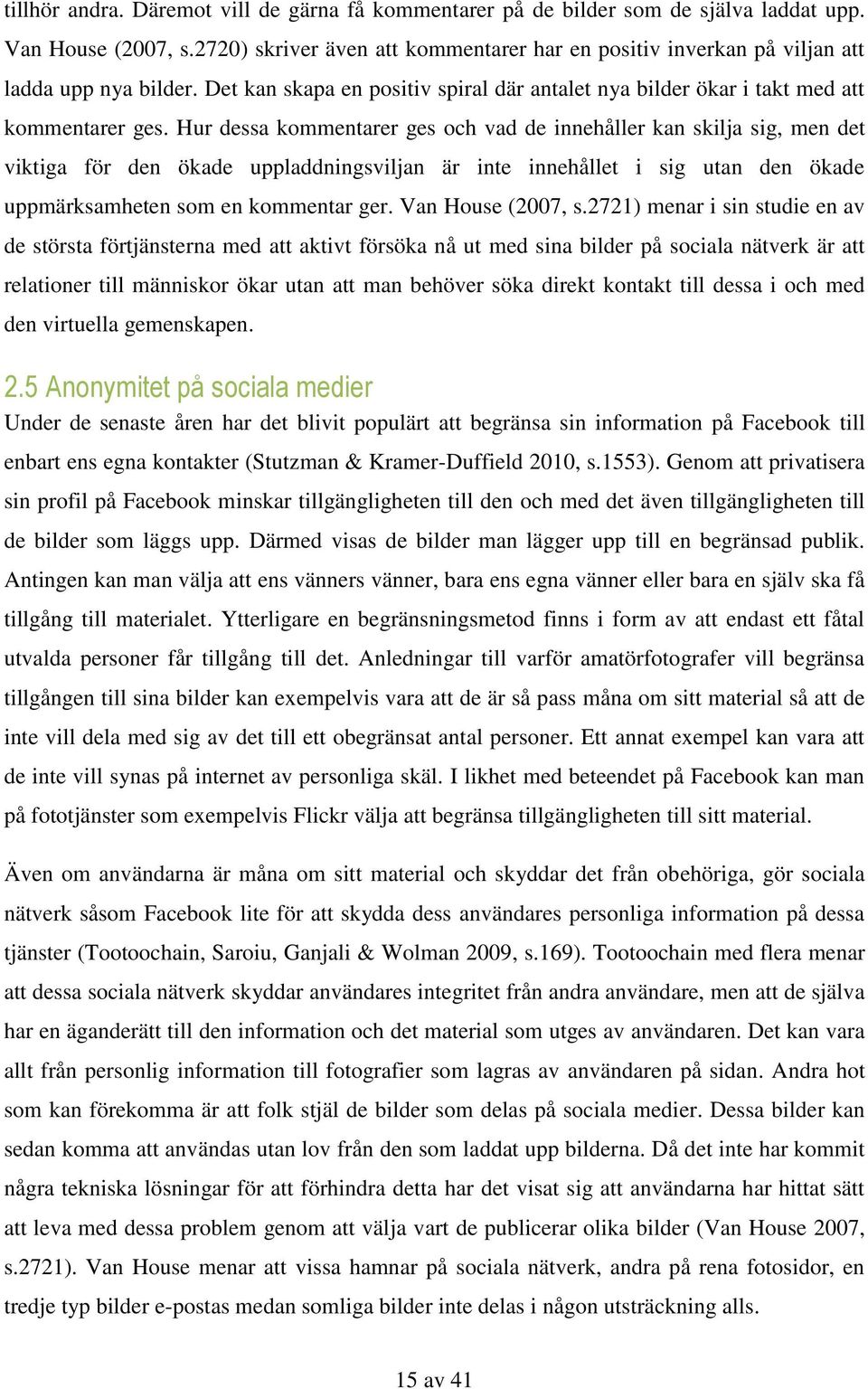 tillhör andra. Däremot vill de gärna få kommentarer på de bilder som de själva laddat upp. Van House (2007, s.2720) skriver även att kommentarer har en positiv inverkan på viljan att ladda upp nya bilder. Det kan skapa en positiv spiral där antalet nya bilder ökar i takt med att kommentarer ges. Hur dessa kommentarer ges och vad de innehåller kan skilja sig, men det viktiga för den ökade uppladdningsviljan är inte innehållet i sig utan den ökade uppmärksamheten som en kommentar ger. Van House (2007, s.2721) menar i sin studie en av de största förtjänsterna med att aktivt försöka nå ut med sina bilder på sociala nätverk är att relationer till människor ökar utan att man behöver söka direkt kontakt till dessa i och med den virtuella gemenskapen.

2.5 Anonymitet på sociala medier

Under de senaste åren har det blivit populärt att begränsa sin information på Facebook till enbart ens egna kontakter (Stutzman & Kramer-Duffield 2010, s.1553). Genom att privatisera sin profil på Facebook minskar tillgängligheten till den och med det även tillgängligheten till de bilder som läggs upp. Därmed visas de bilder man lägger upp till en begränsad publik. Antingen kan man välja att ens vänners vänner, bara ens egna vänner eller bara en själv ska få tillgång till materialet. Ytterligare en begränsningsmetod finns i form av att endast ett fåtal utvalda personer får tillgång till det. Anledningar till varför amatörfotografer vill begränsa tillgången till sina bilder kan exempelvis vara att de är så pass måna om sitt material så att de inte vill dela med sig av det till ett obegränsat antal personer. Ett annat exempel kan vara att de inte vill synas på internet av personliga skäl. I likhet med beteendet på Facebook kan man på fototjänster som exempelvis Flickr välja att begränsa tillgängligheten till sitt material.

Även om användarna är måna om sitt material och skyddar det från obehöriga, gör sociala nätverk såsom Facebook lite för att skydda dess användares personliga information på dessa tjänster (Tootoochain, Saroiu, Ganjali & Wolman 2009, s.169). Tootoochain med flera menar att dessa sociala nätverk skyddar användares integritet från andra användare, men att de själva har en äganderätt till den information och det material som utges av användaren. Det kan vara allt från personlig information till fotografier som lagras av användaren på sidan. Andra hot som kan förekomma är att folk stjäl de bilder som delas på sociala medier. Dessa bilder kan sedan komma att användas utan lov från den som laddat upp bilderna. Då det inte har kommit några tekniska lösningar för att förhindra detta har det visat sig att användarna har hittat sätt att leva med dessa problem genom att välja vart de publicerar olika bilder (Van House 2007, s.2721). Van House menar att vissa hamnar på sociala nätverk, andra på rena fotosidor, en tredje typ bilder e-postas medan somliga bilder inte delas i någon utsträckning alls.

15 av 41